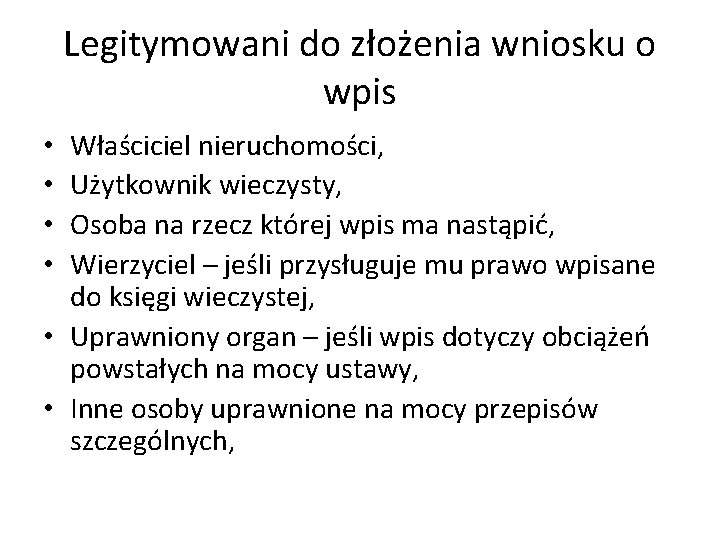 Legitymowani do złożenia wniosku o wpis

• Właściciel nieruchomości,
• Użytkownik wieczysty,
• Osoba na rzecz której wpis ma nastąpić,
• Wierzyciel – jeśli przysługuje mu prawo wpisane do księgi wieczystej,
• Uprawniony organ – jeśli wpis dotyczy obciążeń powstałych na mocy ustawy,
• Inne osoby uprawnione na mocy przepisów szczególnych,